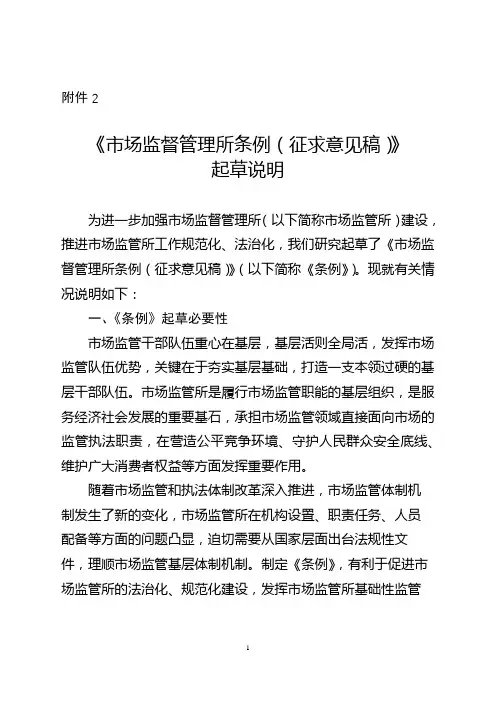 附件 2

《市场监督管理所条例（征求意见稿）》
起草说明

为进一步加强市场监督管理所（以下简称市场监管所）建设，推进市场监管所工作规范化、法治化，我们研究起草了《市场监督管理所条例（征求意见稿）》（以下简称《条例》）。现就有关情况说明如下：

一、《条例》起草必要性

市场监管干部队伍重心在基层，基层活则全局活，发挥市场监管队伍优势，关键在于夯实基层基础，打造一支本领过硬的基层干部队伍。市场监管所是履行市场监管职能的基层组织，是服务经济社会发展的重要基石，承担市场监管领域直接面向市场的监管执法职责，在营造公平竞争环境、守护人民群众安全底线、维护广大消费者权益等方面发挥重要作用。

随着市场监管和执法体制改革深入推进，市场监管体制机制发生了新的变化，市场监管所在机构设置、职责任务、人员配备等方面的问题凸显，迫切需要从国家层面出台法规性文件，理顺市场监管基层体制机制。制定《条例》，有利于促进市场监管所的法治化、规范化建设，发挥市场监管所基础性监管

1